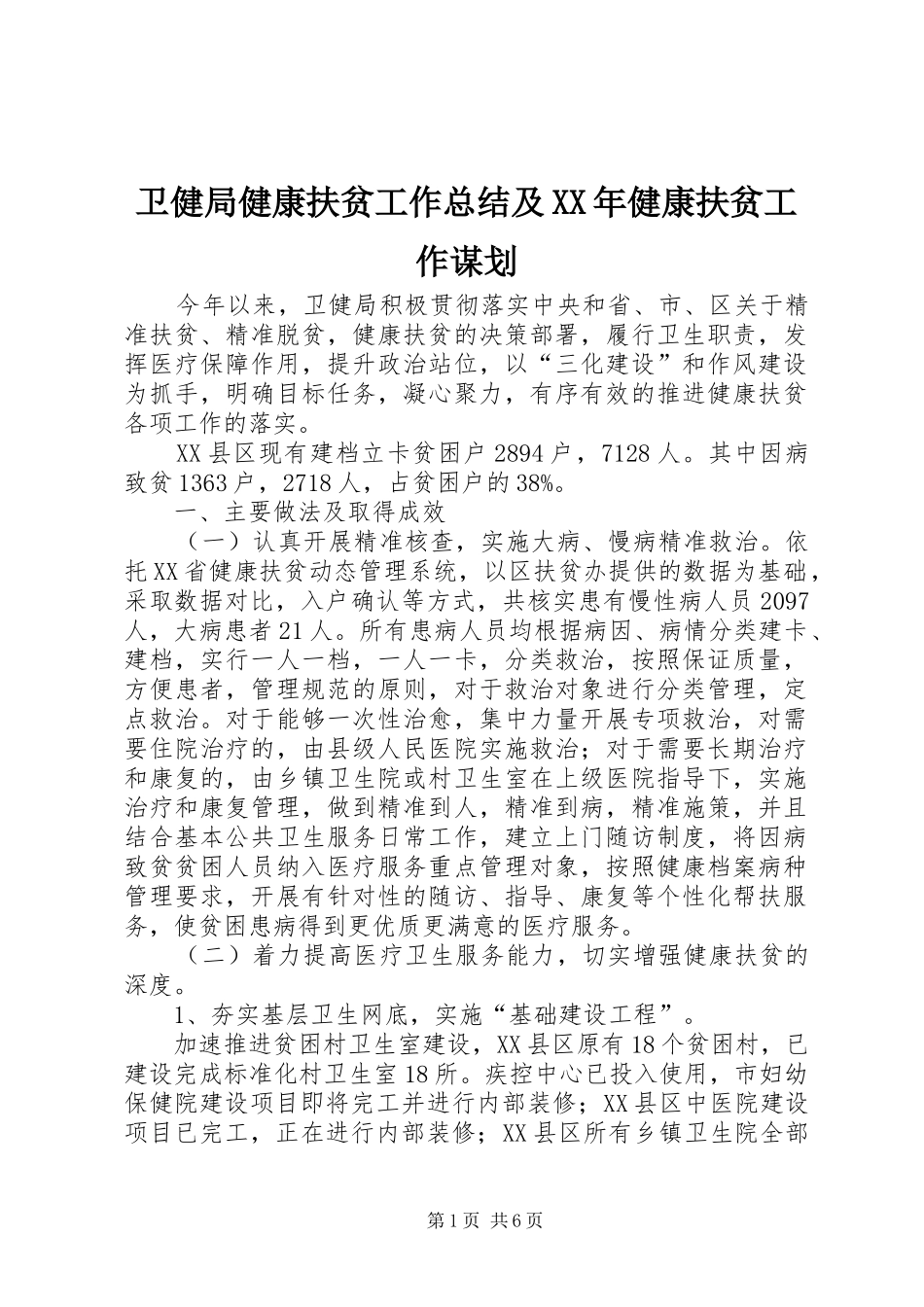 卫健局健康扶贫工作总结及XX年健康扶贫工作谋划

今年以来，卫健局积极贯彻落实中央和省、市、区关于精准扶贫、精准脱贫，健康扶贫的决策部署，履行卫生职责，发挥医疗保障作用，提升政治站位，以“三化建设”和作风建设为抓手，明确目标任务，凝心聚力，有序有效的推进健康扶贫各项工作的落实。

XX县区现有建档立卡贫困户2894户，7128人。其中因病致贫1363户，2718人，占贫困户的38%。

一、主要做法及取得成效

（一）认真开展精准核查，实施大病、慢病精准救治。依托XX省健康扶贫动态管理系统，以区扶贫办提供的数据为基础，采取数据对比，入户确认等方式，共核实患有慢性病人员2097人，大病患者21人。所有患病人员均根据病因、病情分类建卡、建档，实行一人一档，一人一卡，分类救治，按照保证质量，方便患者，管理规范的原则，对于救治对象进行分类管理，定点救治。对于能够一次性治愈，集中力量开展专项救治，对需要住院治疗的，由县级人民医院实施救治；对于需要长期治疗和康复的，由乡镇卫生院或村卫生室在上级医院指导下，实施治疗和康复管理，做到精准到人，精准到病，精准施策，并且结合基本公共卫生服务日常工作，建立上门随访制度，将因病致贫贫困人员纳入医疗服务重点管理对象，按照健康档案病种管理要求，开展有针对性的随访、指导、康复等个性化帮扶服务，使贫困患病得到更优质更满意的医疗服务。

（二）着力提高医疗卫生服务能力，切实增强健康扶贫的深度。

1、夯实基层卫生网底，实施“基础建设工程”。

加速推进贫困村卫生室建设，XX县区原有18个贫困村，已建设完成标准化村卫生室18所。疾控中心已投入使用，市妇幼保健院建设项目即将完工并进行内部装修；XX县区中医院建设项目已完工，正在进行内部装修；XX县区所有乡镇卫生院全部

第1页 共6页